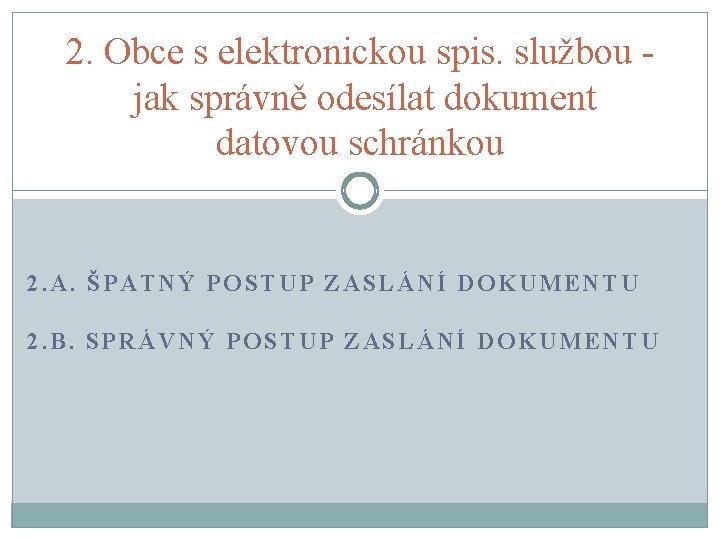 2. Obce s elektronickou spis. službou - jak správně odesílat dokument datovou schránkou

2.A. ŠPATNÝ POSTUP ZASLÁNÍ DOKUMENTU

2.B. SPRÁVNÝ POSTUP ZASLÁNÍ DOKUMENTU